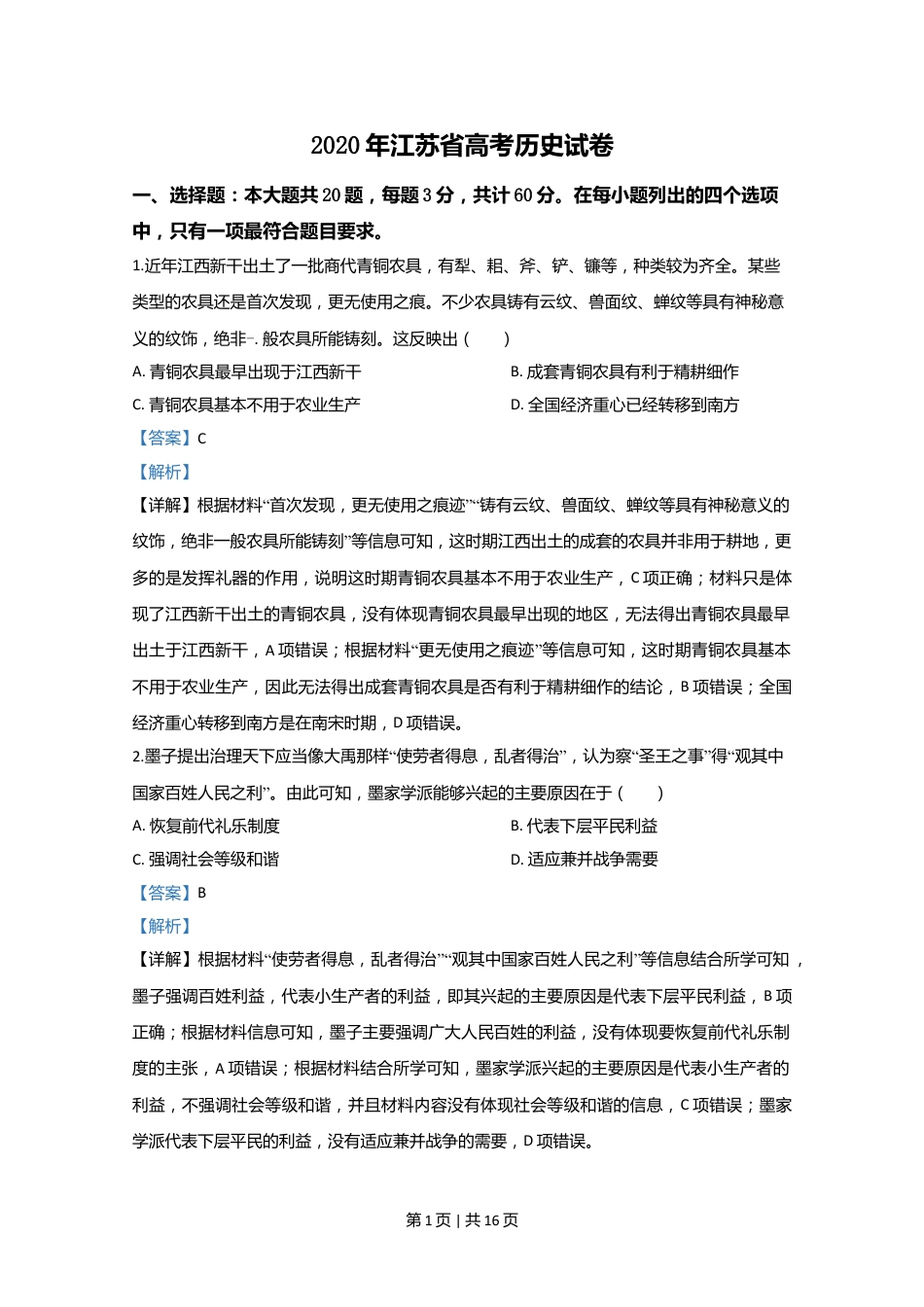 2020 年江苏省高考历史试卷

一、选择题：本大题共 20 题，每题 3 分，共计 60 分。在每小题列出的四个选项中，只有一项最符合题目要求。

1.近年江西新干出土了一批商代青铜农具，有犁、耜、斧、铲、镰等，种类较为齐全。某些类型的农具还是首次发现，更无使用之痕。不少农具铸有云纹、兽面纹、蝉纹等具有神秘意义的纹饰，绝非-. 般农具所能铸刻。这反映出（　　）

A. 青铜农具最早出现于江西新干
B. 成套青铜农具有利于精耕细作
C. 青铜农具基本不用于农业生产
D. 全国经济重心已经转移到南方

【答案】C

【解析】

【详解】根据材料“首次发现，更无使用之痕迹”“铸有云纹、兽面纹、蝉纹等具有神秘意义的纹饰，绝非一般农具所能铸刻”等信息可知，这时期江西出土的成套的农具并非用于耕地，更多的是发挥礼器的作用，说明这时期青铜农具基本不用于农业生产，C 项正确；材料只是体现了江西新干出土的青铜农具，没有体现青铜农具最早出现的地区，无法得出青铜农具最早出土于江西新干，A 项错误；根据材料“更无使用之痕迹”等信息可知，这时期青铜农具基本不用于农业生产，因此无法得出成套青铜农具是否有利于精耕细作的结论，B 项错误；全国经济重心转移到南方是在南宋时期，D 项错误。

2.墨子提出治理天下应当像大禹那样“使劳者得息，乱者得治”，认为察“圣王之事”得“观其中国家百姓人民之利”。由此可知，墨家学派能够兴起的主要原因在于（　　）

A. 恢复前代礼乐制度
B. 代表下层平民利益
C. 强调社会等级和谐
D. 适应兼并战争需要

【答案】B

【解析】

【详解】根据材料“使劳者得息，乱者得治”“观其中国家百姓人民之利”等信息结合所学可知，墨子强调百姓利益，代表小生产者的利益，即其兴起的主要原因是代表下层平民利益，B 项正确；根据材料信息可知，墨子主要强调广大人民百姓的利益，没有体现要恢复前代礼乐制度的主张，A 项错误；根据材料结合所学可知，墨家学派兴起的主要原因是代表小生产者的利益，不强调社会等级和谐，并且材料内容没有体现社会等级和谐的信息，C 项错误；墨家学派代表下层平民的利益，没有适应兼并战争的需要，D 项错误。

第 1 页 | 共 16 页